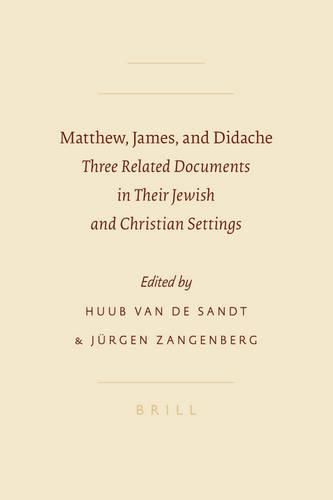 Matthew, James, and Didache
Three Related Documents in Their Jewish and Christian Settings

Edited by
HUUB VAN DE SANDT
& JÜRGEN ZANGENBERG

BRILL